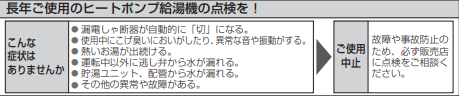 長年ご使用のヒートポンプ給湯機の点検を！

こんな症状はありませんか

● 漏電しゃ断器が自動的に「切」になる。
● 使用中にこげ臭いにおいがしたり、異常な音や振動がする。
● 熱いお湯が出続ける。
● 運転中以外に逃し弁から水が漏れる。
● 貯湯ユニット、配管から水が漏れる。
● その他の異常や故障がある。

ご使用中止

故障や事故防止のため、必ず販売店に点検をご相談ください。